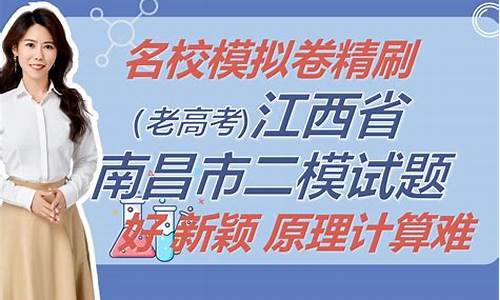 名校模拟卷精刷

(老高考)江西省

南昌市二模试题

好新颖 原理计算难